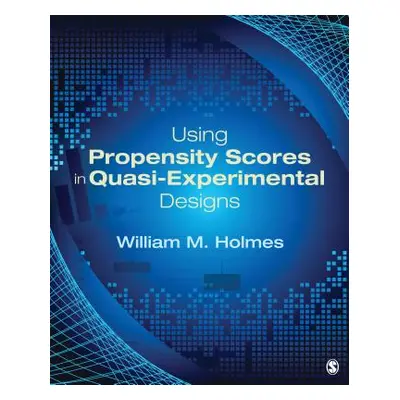 Using
Propensity Scores
in Quasi-Experimental
Designs

William M. Holmes

S